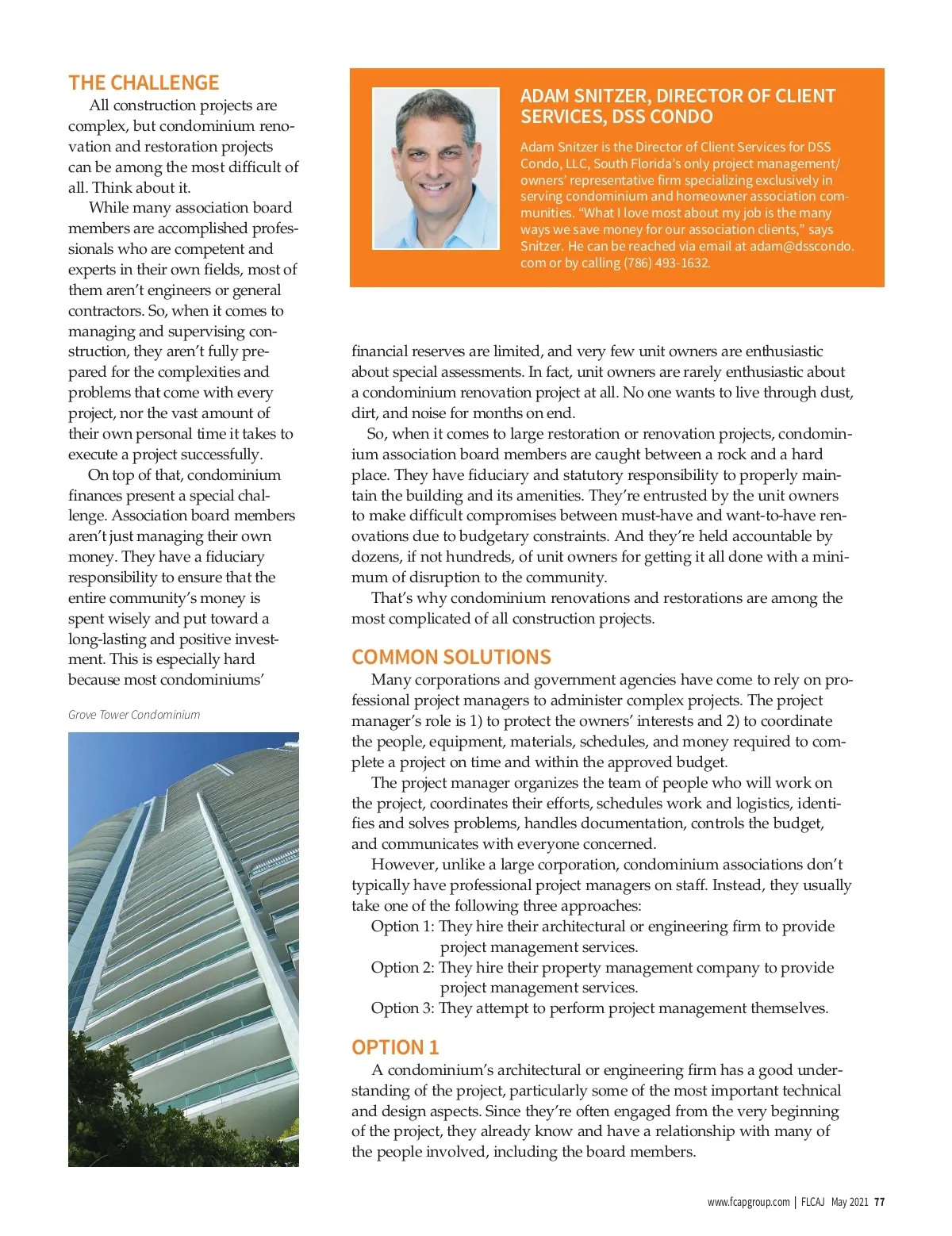 THE CHALLENGE

All construction projects are complex, but condominium renovation and restoration projects can be among the most difficult of all. Think about it.

While many association board members are accomplished professionals who are competent and experts in their own fields, most of them aren't engineers or general contractors. So, when it comes to managing and supervising construction, they aren't fully prepared for the complexities and problems that come with every project, nor the vast amount of their own personal time it takes to execute a project successfully.

On top of that, condominium finances present a special challenge. Association board members aren't just managing their own money. They have a fiduciary responsibility to ensure that the entire community's money is spent wisely and put toward a long-lasting and positive investment. This is especially hard because most condominiums'

Grove Tower Condominium

ADAM SNITZER, DIRECTOR OF CLIENT SERVICES, DSS CONDO

Adam Snitzer is the Director of Client Services for DSS Condo, LLC, South Florida's only project management/owners' representative firm specializing exclusively in serving condominium and homeowner association communities. "What I love most about my job is the many ways we save money for our association clients," says Snitzer. He can be reached via email at adam@dsscondo.com or by calling (786) 493-1632.

financial reserves are limited, and very few unit owners are enthusiastic about special assessments. In fact, unit owners are rarely enthusiastic about a condominium renovation project at all. No one wants to live through dust, dirt, and noise for months on end.

So, when it comes to large restoration or renovation projects, condominium association board members are caught between a rock and a hard place. They have fiduciary and statutory responsibility to properly maintain the building and its amenities. They're entrusted by the unit owners to make difficult compromises between must-have and want-to-have renovations due to budgetary constraints. And they're held accountable by dozens, if not hundreds, of unit owners for getting it all done with a minimum of disruption to the community.

That's why condominium renovations and restorations are among the most complicated of all construction projects.

COMMON SOLUTIONS

Many corporations and government agencies have come to rely on professional project managers to administer complex projects. The project manager's role is 1) to protect the owners' interests and 2) to coordinate the people, equipment, materials, schedules, and money required to complete a project on time and within the approved budget.

The project manager organizes the team of people who will work on the project, coordinates their efforts, schedules work and logistics, identifies and solves problems, handles documentation, controls the budget, and communicates with everyone concerned.

However, unlike a large corporation, condominium associations don't typically have professional project managers on staff. Instead, they usually take one of the following three approaches:

Option 1: They hire their architectural or engineering firm to provide project management services.

Option 2: They hire their property management company to provide project management services.

Option 3: They attempt to perform project management themselves.

OPTION 1

A condominium's architectural or engineering firm has a good understanding of the project, particularly some of the most important technical and design aspects. Since they're often engaged from the very beginning of the project, they already know and have a relationship with many of the people involved, including the board members.

www.fcapgroup.com | FLCAJ May 2021 77